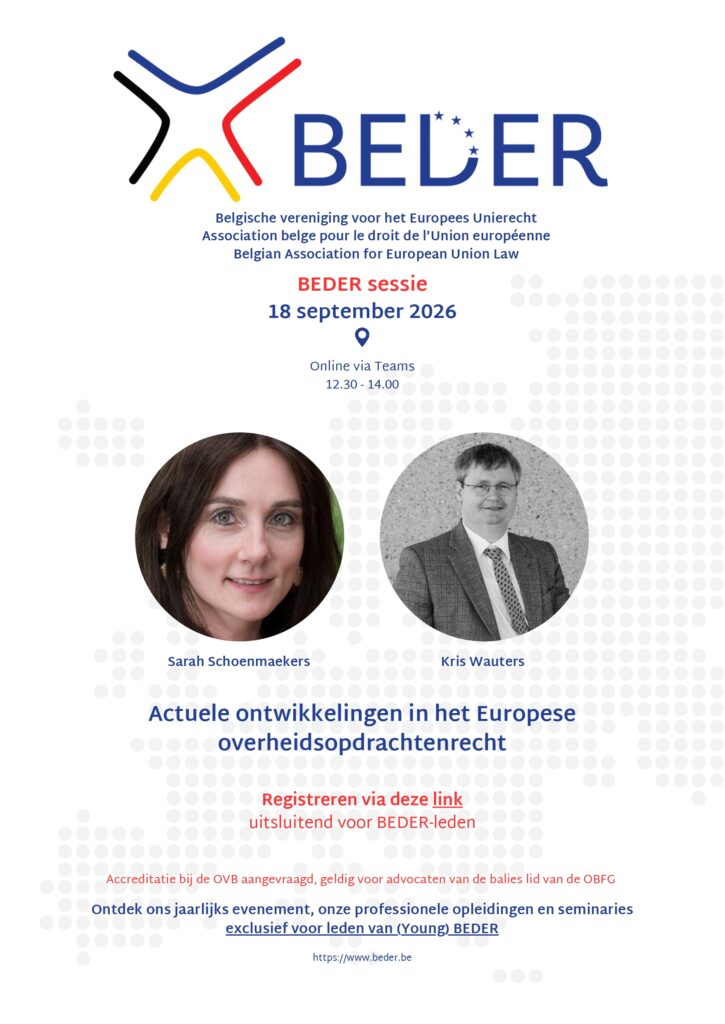 BEDER

Belgische vereniging voor het Europees Unierecht
Association belge pour le droit de l'Union européenne
Belgian Association for European Union Law

BEDER sessie
18 september 2026

Online via Teams
12.30 - 14.00

Sarah Schoenmaekers

Kris Wauters

Actuele ontwikkelingen in het Europese overheidsopdrachtenrecht

Registreren via deze link
uitsluitend voor BEDER-leden

Accreditatie bij de OVB aangevraagd, geldig voor advocaten van de balies lid van de OBFG

Ontdek ons jaarlijks evenement, onze professionele opleidingen en seminaries
exclusief voor leden van (Young) BEDER

https://www.beder.be